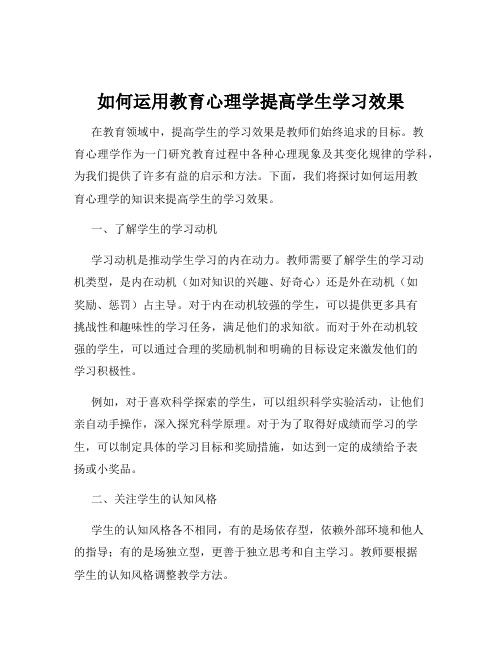 如何运用教育心理学提高学生学习效果

在教育领域中，提高学生的学习效果是教师们始终追求的目标。教育心理学作为一门研究教育过程中各种心理现象及其变化规律的学科，为我们提供了许多有益的启示和方法。下面，我们将探讨如何运用教育心理学的知识来提高学生的学习效果。

一、了解学生的学习动机

学习动机是推动学生学习的内在动力。教师需要了解学生的学习动机类型，是内在动机（如对知识的兴趣、好奇心）还是外在动机（如奖励、惩罚）占主导。对于内在动机较强的学生，可以提供更多具有挑战性和趣味性的学习任务，满足他们的求知欲。而对于外在动机较强的学生，可以通过合理的奖励机制和明确的目标设定来激发他们的学习积极性。

例如，对于喜欢科学探索的学生，可以组织科学实验活动，让他们亲自动手操作，深入探究科学原理。对于为了取得好成绩而学习的学生，可以制定具体的学习目标和奖励措施，如达到一定的成绩给予表扬或小奖品。

二、关注学生的认知风格

学生的认知风格各不相同，有的是场依存型，依赖外部环境和他人的指导；有的是场独立型，更善于独立思考和自主学习。教师要根据学生的认知风格调整教学方法。